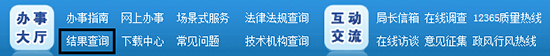 办事大厅

办事指南 网上办事 场景式服务 法律法规查询
结果查询 下载中心 常见问题 技术机构查询

互动交流

局长信箱 在线调查 12365质量热线
在线访谈 意见征集 政风行风热线